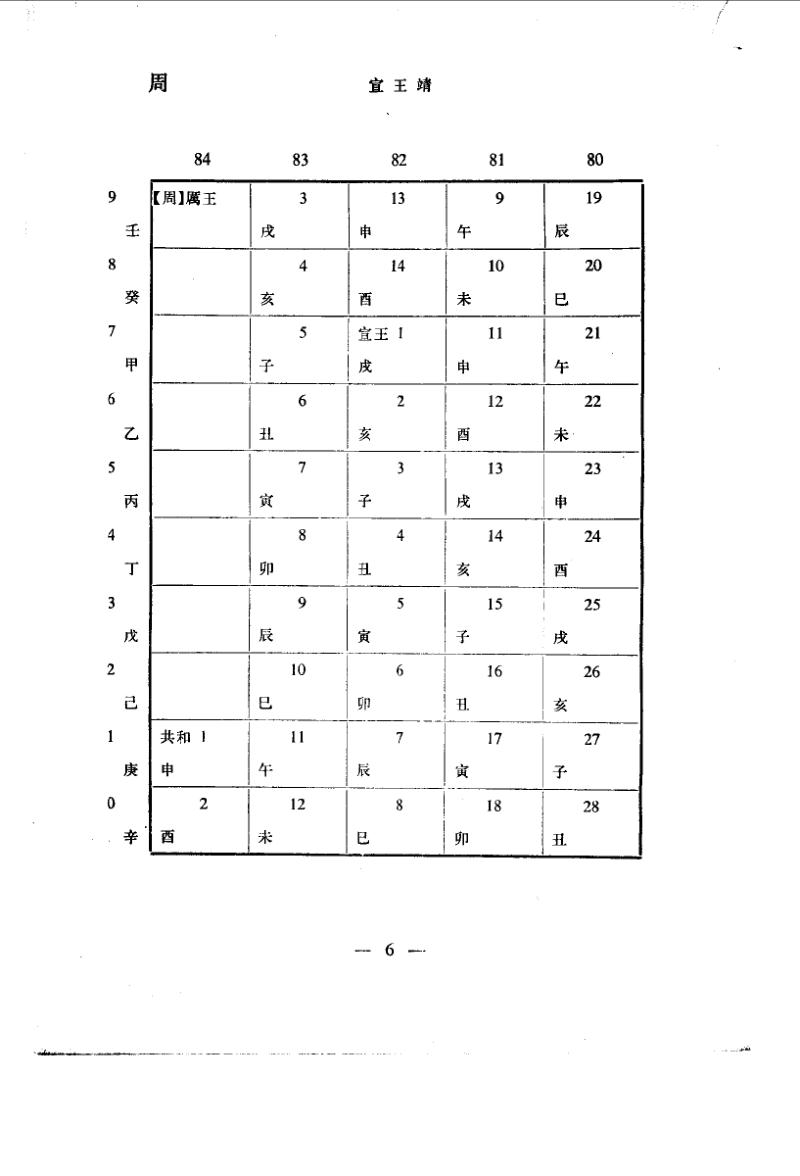 周　　　　　　　　宣王靖

| | 84 | 83 | 82 | 81 | 80 |
|---|---|---|---|---|---|
| 9 壬 | 【周】厲王 | 3 戌 | 13 申 | 9 午 | 19 辰 |
| 8 癸 | | 4 亥 | 14 酉 | 10 未 | 20 巳 |
| 7 甲 | | 5 子 | 宣王 1 戌 | 11 申 | 21 午 |
| 6 乙 | | 6 丑 | 2 亥 | 12 酉 | 22 未 |
| 5 丙 | | 7 寅 | 3 子 | 13 戌 | 23 申 |
| 4 丁 | | 8 卯 | 4 丑 | 14 亥 | 24 酉 |
| 3 戊 | | 9 辰 | 5 寅 | 15 子 | 25 戌 |
| 2 己 | | 10 巳 | 6 卯 | 16 丑 | 26 亥 |
| 1 庚 | 共和 1 申 | 11 午 | 7 辰 | 17 寅 | 27 子 |
| 0 辛 | 2 酉 | 12 未 | 8 巳 | 18 卯 | 28 丑 |

— 6 —